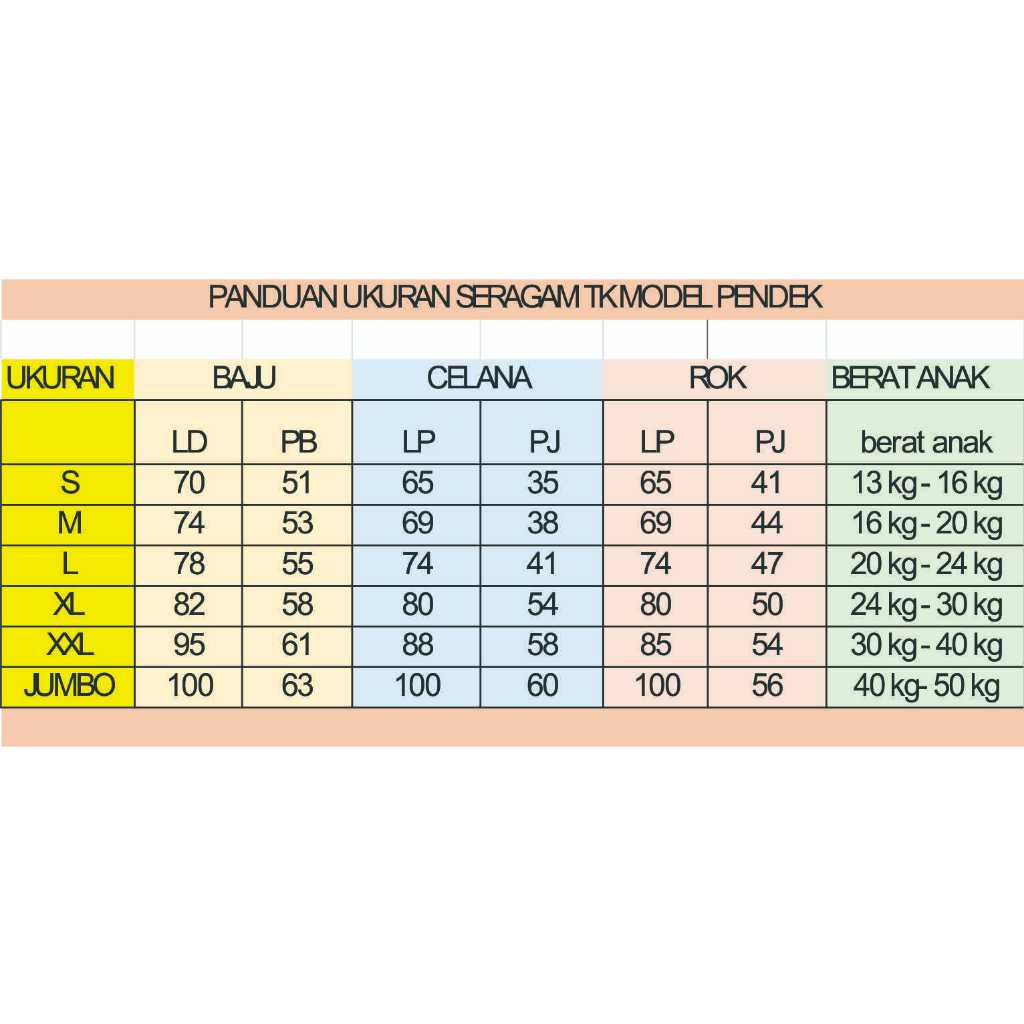 PANDUAN UKURAN SERAGAM TK MODEL PENDEK

| UKURAN | BAJU | | CELANA | | ROK | | BERAT ANAK |
|---|---|---|---|---|---|---|---|
| | LD | PB | LP | PJ | LP | PJ | berat anak |
| S | 70 | 51 | 65 | 35 | 65 | 41 | 13 kg - 16 kg |
| M | 74 | 53 | 69 | 38 | 69 | 44 | 16 kg - 20 kg |
| L | 78 | 55 | 74 | 41 | 74 | 47 | 20 kg - 24 kg |
| XL | 82 | 58 | 80 | 54 | 80 | 50 | 24 kg - 30 kg |
| XXL | 95 | 61 | 88 | 58 | 85 | 54 | 30 kg - 40 kg |
| JUMBO | 100 | 63 | 100 | 60 | 100 | 56 | 40 kg- 50 kg |